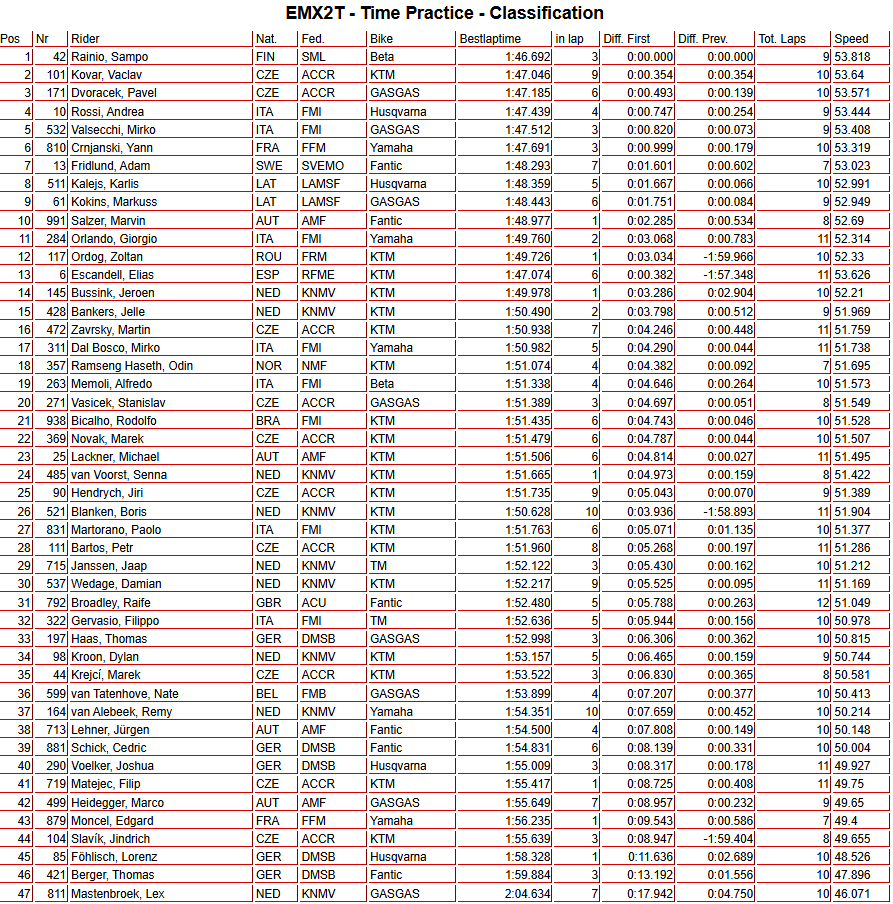 EMX2T - Time Practice - Classification

| Pos | Nr | Rider | Nat. | Fed. | Bike | Bestlaptime | in lap | Diff. First | Diff. Prev. | Tot. Laps | Speed |
|---|---|---|---|---|---|---|---|---|---|---|---|
| 1 | 42 | Rainio, Sampo | FIN | SML | Beta | 1:46.692 | 3 | 0:00.000 | 0:00.000 | 9 | 53.818 |
| 2 | 101 | Kovar, Vaclav | CZE | ACCR | KTM | 1:47.046 | 9 | 0:00.354 | 0:00.354 | 10 | 53.64 |
| 3 | 171 | Dvoracek, Pavel | CZE | ACCR | GASGAS | 1:47.185 | 6 | 0:00.493 | 0:00.139 | 10 | 53.571 |
| 4 | 10 | Rossi, Andrea | ITA | FMI | Husqvarna | 1:47.439 | 4 | 0:00.747 | 0:00.254 | 9 | 53.444 |
| 5 | 532 | Valsecchi, Mirko | ITA | FMI | GASGAS | 1:47.512 | 3 | 0:00.820 | 0:00.073 | 9 | 53.408 |
| 6 | 810 | Crnjanski, Yann | FRA | FFM | Yamaha | 1:47.691 | 3 | 0:00.999 | 0:00.179 | 10 | 53.319 |
| 7 | 13 | Fridlund, Adam | SWE | SVEMO | Fantic | 1:48.293 | 7 | 0:01.601 | 0:00.602 | 7 | 53.023 |
| 8 | 511 | Kalejs, Karlis | LAT | LAMSF | Husqvarna | 1:48.359 | 5 | 0:01.667 | 0:00.066 | 10 | 52.991 |
| 9 | 61 | Kokins, Markuss | LAT | LAMSF | GASGAS | 1:48.443 | 6 | 0:01.751 | 0:00.084 | 9 | 52.949 |
| 10 | 991 | Salzer, Marvin | AUT | AMF | Fantic | 1:48.977 | 1 | 0:02.285 | 0:00.534 | 8 | 52.69 |
| 11 | 284 | Orlando, Giorgio | ITA | FMI | Yamaha | 1:49.760 | 2 | 0:03.068 | 0:00.783 | 11 | 52.314 |
| 12 | 117 | Ordog, Zoltan | ROU | FRM | KTM | 1:49.726 | 1 | 0:03.034 | -1:59.966 | 10 | 52.33 |
| 13 | 6 | Escandell, Elias | ESP | RFME | KTM | 1:47.074 | 6 | 0:00.382 | -1:57.348 | 11 | 53.626 |
| 14 | 145 | Bussink, Jeroen | NED | KNMV | KTM | 1:49.978 | 1 | 0:03.286 | 0:02.904 | 10 | 52.21 |
| 15 | 428 | Bankers, Jelle | NED | KNMV | KTM | 1:50.490 | 2 | 0:03.798 | 0:00.512 | 9 | 51.969 |
| 16 | 472 | Zavrsky, Martin | CZE | ACCR | KTM | 1:50.938 | 7 | 0:04.246 | 0:00.448 | 11 | 51.759 |
| 17 | 311 | Dal Bosco, Mirko | ITA | FMI | Yamaha | 1:50.982 | 5 | 0:04.290 | 0:00.044 | 11 | 51.738 |
| 18 | 357 | Ramseng Haseth, Odin | NOR | NMF | KTM | 1:51.074 | 4 | 0:04.382 | 0:00.092 | 7 | 51.695 |
| 19 | 263 | Memoli, Alfredo | ITA | FMI | Beta | 1:51.338 | 4 | 0:04.646 | 0:00.264 | 10 | 51.573 |
| 20 | 271 | Vasicek, Stanislav | CZE | ACCR | GASGAS | 1:51.389 | 3 | 0:04.697 | 0:00.051 | 8 | 51.549 |
| 21 | 938 | Bicalho, Rodolfo | BRA | FMI | KTM | 1:51.435 | 6 | 0:04.743 | 0:00.046 | 10 | 51.528 |
| 22 | 369 | Novak, Marek | CZE | ACCR | KTM | 1:51.479 | 6 | 0:04.787 | 0:00.044 | 10 | 51.507 |
| 23 | 25 | Lackner, Michael | AUT | AMF | KTM | 1:51.506 | 6 | 0:04.814 | 0:00.027 | 11 | 51.495 |
| 24 | 485 | van Voorst, Senna | NED | KNMV | KTM | 1:51.665 | 1 | 0:04.973 | 0:00.159 | 8 | 51.422 |
| 25 | 90 | Hendrych, Jiri | CZE | ACCR | KTM | 1:51.735 | 9 | 0:05.043 | 0:00.070 | 9 | 51.389 |
| 26 | 521 | Blanken, Boris | NED | KNMV | KTM | 1:50.628 | 10 | 0:03.936 | -1:58.893 | 11 | 51.904 |
| 27 | 831 | Martorano, Paolo | ITA | FMI | KTM | 1:51.763 | 6 | 0:05.071 | 0:01.135 | 10 | 51.377 |
| 28 | 111 | Bartos, Petr | CZE | ACCR | KTM | 1:51.960 | 8 | 0:05.268 | 0:00.197 | 11 | 51.286 |
| 29 | 715 | Janssen, Jaap | NED | KNMV | TM | 1:52.122 | 3 | 0:05.430 | 0:00.162 | 10 | 51.212 |
| 30 | 537 | Wedage, Damian | NED | KNMV | KTM | 1:52.217 | 9 | 0:05.525 | 0:00.095 | 11 | 51.169 |
| 31 | 792 | Broadley, Raife | GBR | ACU | Fantic | 1:52.480 | 5 | 0:05.788 | 0:00.263 | 12 | 51.049 |
| 32 | 322 | Gervasio, Filippo | ITA | FMI | TM | 1:52.636 | 5 | 0:05.944 | 0:00.156 | 10 | 50.978 |
| 33 | 197 | Haas, Thomas | GER | DMSB | GASGAS | 1:52.998 | 3 | 0:06.306 | 0:00.362 | 10 | 50.815 |
| 34 | 98 | Kroon, Dylan | NED | KNMV | KTM | 1:53.157 | 5 | 0:06.465 | 0:00.159 | 9 | 50.744 |
| 35 | 44 | Krejcí, Marek | CZE | ACCR | KTM | 1:53.522 | 3 | 0:06.830 | 0:00.365 | 8 | 50.581 |
| 36 | 599 | van Tatenhove, Nate | BEL | FMB | GASGAS | 1:53.899 | 4 | 0:07.207 | 0:00.377 | 10 | 50.413 |
| 37 | 164 | van Alebeek, Remy | NED | KNMV | Yamaha | 1:54.351 | 10 | 0:07.659 | 0:00.452 | 10 | 50.214 |
| 38 | 713 | Lehner, Jürgen | AUT | AMF | Fantic | 1:54.500 | 4 | 0:07.808 | 0:00.149 | 10 | 50.148 |
| 39 | 881 | Schick, Cedric | GER | DMSB | Fantic | 1:54.831 | 6 | 0:08.139 | 0:00.331 | 10 | 50.004 |
| 40 | 290 | Voelker, Joshua | GER | DMSB | Husqvarna | 1:55.009 | 3 | 0:08.317 | 0:00.178 | 11 | 49.927 |
| 41 | 719 | Matejec, Filip | CZE | ACCR | KTM | 1:55.417 | 1 | 0:08.725 | 0:00.408 | 11 | 49.75 |
| 42 | 499 | Heidegger, Marco | AUT | AMF | GASGAS | 1:55.649 | 7 | 0:08.957 | 0:00.232 | 9 | 49.65 |
| 43 | 879 | Moncel, Edgard | FRA | FFM | Yamaha | 1:56.235 | 1 | 0:09.543 | 0:00.586 | 7 | 49.4 |
| 44 | 104 | Slavík, Jindrich | CZE | ACCR | KTM | 1:55.639 | 3 | 0:08.947 | -1:59.404 | 8 | 49.655 |
| 45 | 85 | Föhlisch, Lorenz | GER | DMSB | Husqvarna | 1:58.328 | 1 | 0:11.636 | 0:02.689 | 10 | 48.526 |
| 46 | 421 | Berger, Thomas | GER | DMSB | Fantic | 1:59.884 | 3 | 0:13.192 | 0:01.556 | 10 | 47.896 |
| 47 | 811 | Mastenbroek, Lex | NED | KNMV | GASGAS | 2:04.634 | 7 | 0:17.942 | 0:04.750 | 10 | 46.071 |